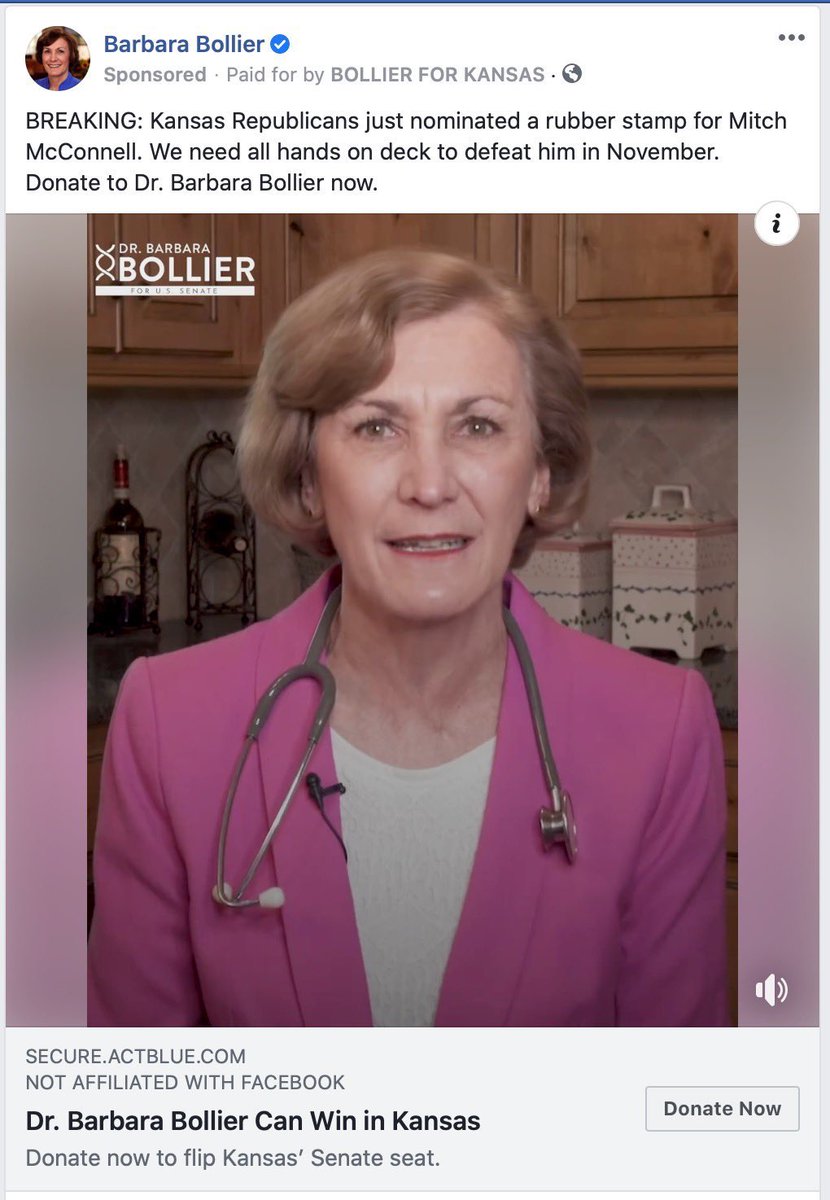 Barbara Bollier
Sponsored · Paid for by BOLLIER FOR KANSAS ·

BREAKING: Kansas Republicans just nominated a rubber stamp for Mitch McConnell. We need all hands on deck to defeat him in November. Donate to Dr. Barbara Bollier now.

DR. BARBARA
BOLLIER
FOR U.S. SENATE

SECURE.ACTBLUE.COM
NOT AFFILIATED WITH FACEBOOK
Dr. Barbara Bollier Can Win in Kansas
Donate now to flip Kansas' Senate seat.

Donate Now